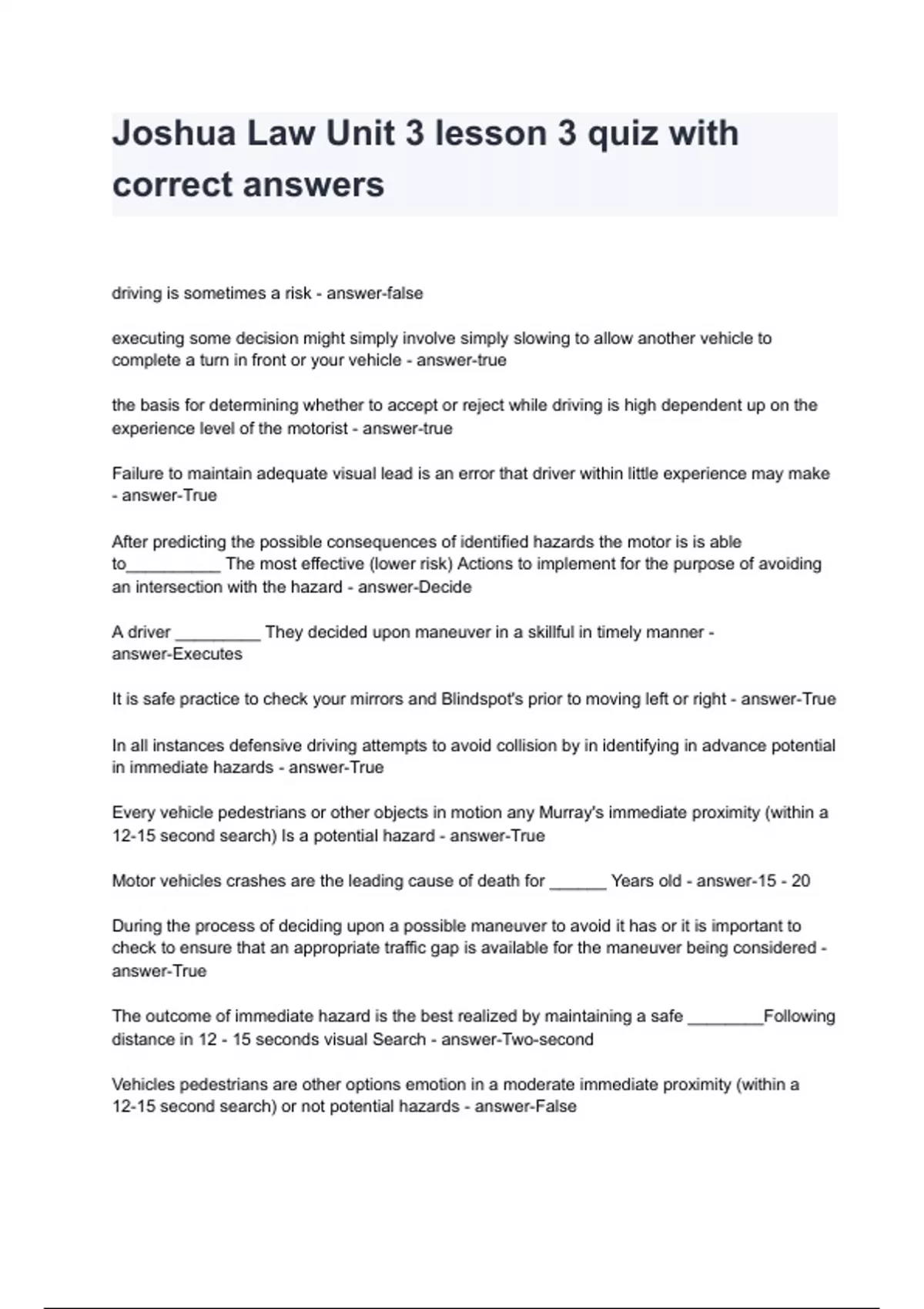 Joshua Law Unit 3 lesson 3 quiz with correct answers

driving is sometimes a risk - answer-false

executing some decision might simply involve simply slowing to allow another vehicle to complete a turn in front or your vehicle - answer-true

the basis for determining whether to accept or reject while driving is high dependent up on the experience level of the motorist - answer-true

Failure to maintain adequate visual lead is an error that driver within little experience may make - answer-True

After predicting the possible consequences of identified hazards the motor is is able to__________ The most effective (lower risk) Actions to implement for the purpose of avoiding an intersection with the hazard - answer-Decide

A driver _________ They decided upon maneuver in a skillful in timely manner - answer-Executes

It is safe practice to check your mirrors and Blindspot's prior to moving left or right - answer-True

In all instances defensive driving attempts to avoid collision by in identifying in advance potential in immediate hazards - answer-True

Every vehicle pedestrians or other objects in motion any Murray's immediate proximity (within a 12-15 second search) Is a potential hazard - answer-True

Motor vehicles crashes are the leading cause of death for ______ Years old - answer-15 - 20

During the process of deciding upon a possible maneuver to avoid it has or it is important to check to ensure that an appropriate traffic gap is available for the maneuver being considered - answer-True

The outcome of immediate hazard is the best realized by maintaining a safe ________Following distance in 12 - 15 seconds visual Search - answer-Two-second

Vehicles pedestrians are other options emotion in a moderate immediate proximity (within a 12-15 second search) or not potential hazards - answer-False